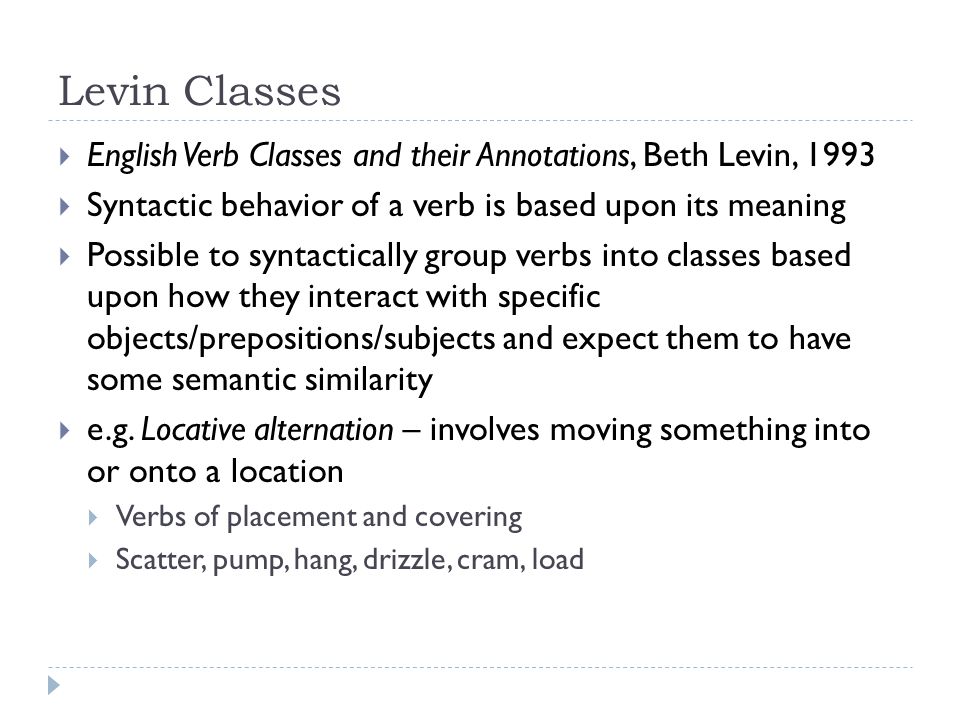 Levin Classes

English Verb Classes and their Annotations, Beth Levin, 1993

Syntactic behavior of a verb is based upon its meaning

Possible to syntactically group verbs into classes based upon how they interact with specific objects/prepositions/subjects and expect them to have some semantic similarity

e.g. Locative alternation – involves moving something into or onto a location

Verbs of placement and covering

Scatter, pump, hang, drizzle, cram, load